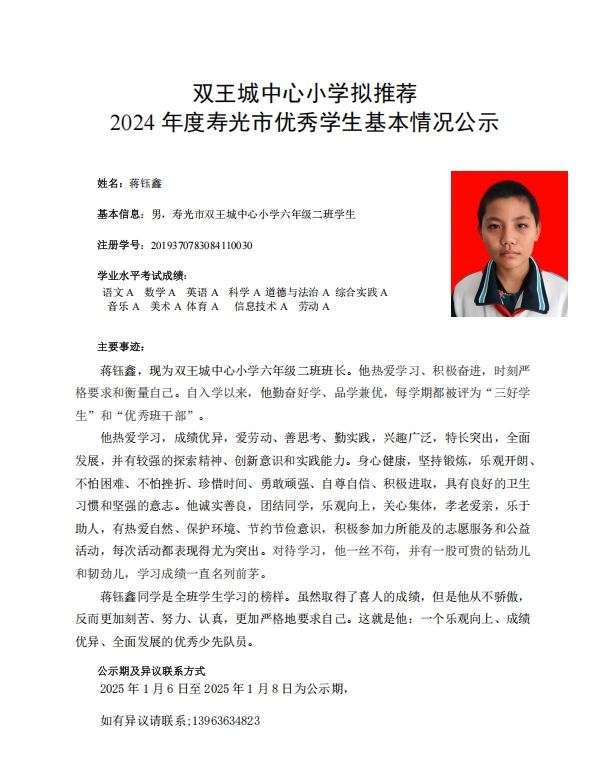 双王城中心小学拟推荐
2024 年度寿光市优秀学生基本情况公示

姓名：蒋钰鑫

基本信息：男，寿光市双王城中心小学六年级二班学生

注册学号：2019370783084110030

学业水平考试成绩：
语文 A　数学 A　英语 A　科学 A 道德与法治 A　综合实践 A
音乐 A　美术 A 体育 A　信息技术 A　劳动 A

主要事迹：

蒋钰鑫，现为双王城中心小学六年级二班班长。他热爱学习、积极奋进，时刻严格要求和衡量自己。自入学以来，他勤奋好学、品学兼优，每学期都被评为“三好学生”和“优秀班干部”。

他热爱学习，成绩优异，爱劳动、善思考、勤实践，兴趣广泛，特长突出，全面发展，并有较强的探索精神、创新意识和实践能力。身心健康，坚持锻炼，乐观开朗、不怕困难、不怕挫折、珍惜时间、勇敢顽强、自尊自信、积极进取，具有良好的卫生习惯和坚强的意志。他诚实善良，团结同学，乐观向上，关心集体，孝老爱亲，乐于助人，有热爱自然、保护环境、节约节俭意识，积极参加力所能及的志愿服务和公益活动，每次活动都表现得尤为突出。对待学习，他一丝不苟，并有一股可贵的钻劲儿和韧劲儿，学习成绩一直名列前茅。

蒋钰鑫同学是全班学生学习的榜样。虽然取得了喜人的成绩，但是他从不骄傲，反而更加刻苦、努力、认真，更加严格地要求自己。这就是他：一个乐观向上、成绩优异、全面发展的优秀少先队员。

公示期及异议联系方式
2025 年 1 月 6 日至 2025 年 1 月 8 日为公示期，

如有异议请联系；13963634823